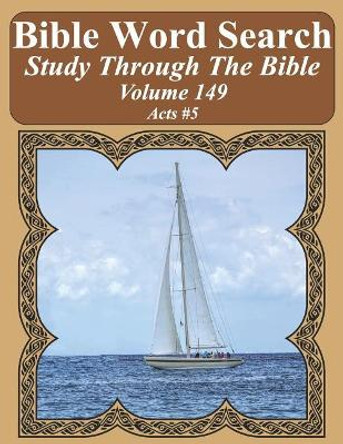 Bible Word Search
Study Through The Bible
Volume 149
Acts #5